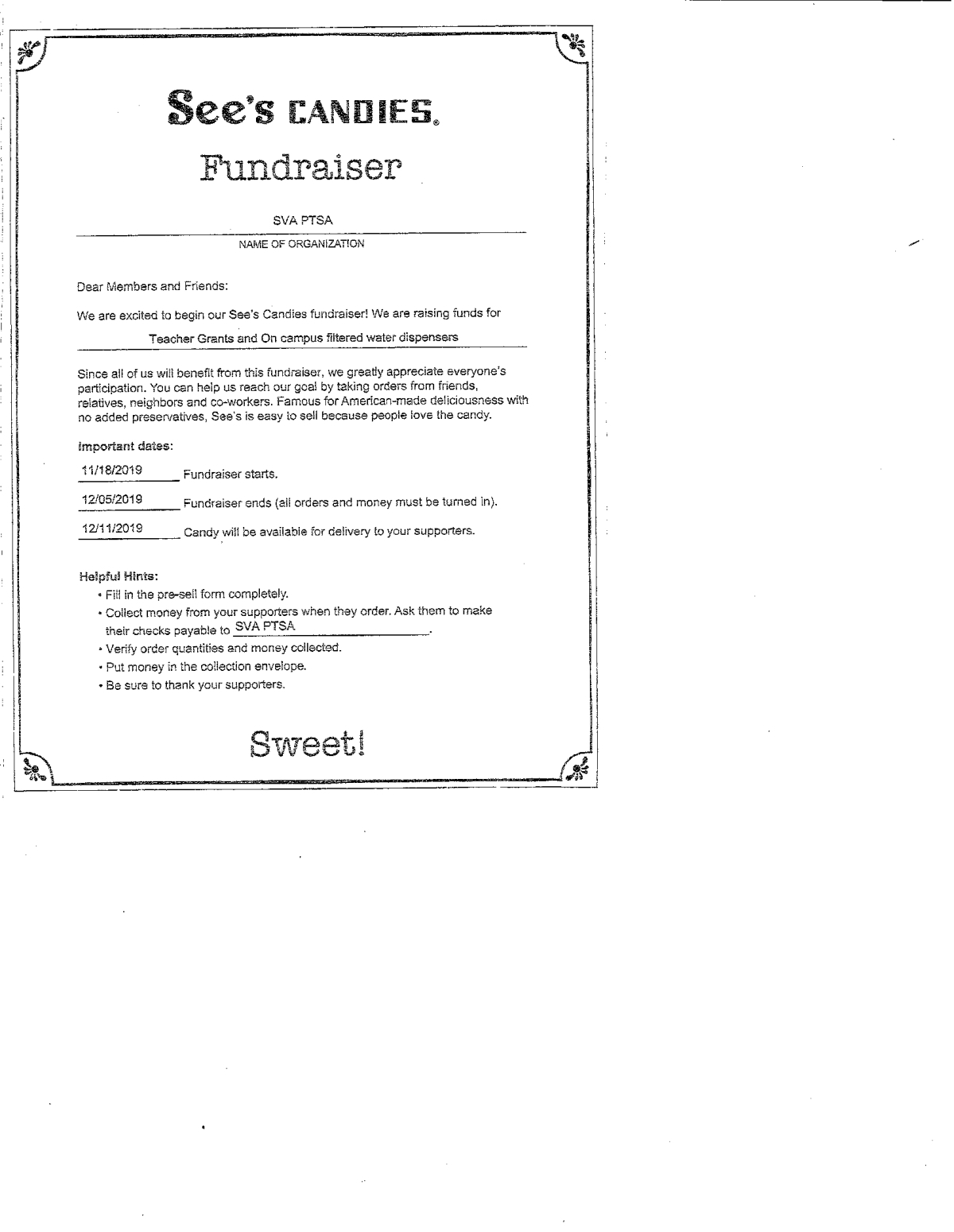 See's CANDIES®

Fundraiser

SVA PTSA

NAME OF ORGANIZATION

Dear Members and Friends:

We are excited to begin our See's Candies fundraiser! We are raising funds for

Teacher Grants and On campus filtered water dispensers

Since all of us will benefit from this fundraiser, we greatly appreciate everyone's participation. You can help us reach our goal by taking orders from friends, relatives, neighbors and co-workers. Famous for American-made deliciousness with no added preservatives, See's is easy to sell because people love the candy.

Important dates:

11/18/2019 Fundraiser starts.

12/05/2019 Fundraiser ends (all orders and money must be turned in).

12/11/2019 Candy will be available for delivery to your supporters.

Helpful Hints:

• Fill in the pre-sell form completely.
• Collect money from your supporters when they order. Ask them to make their checks payable to SVA PTSA.
• Verify order quantities and money collected.
• Put money in the collection envelope.
• Be sure to thank your supporters.

Sweet!